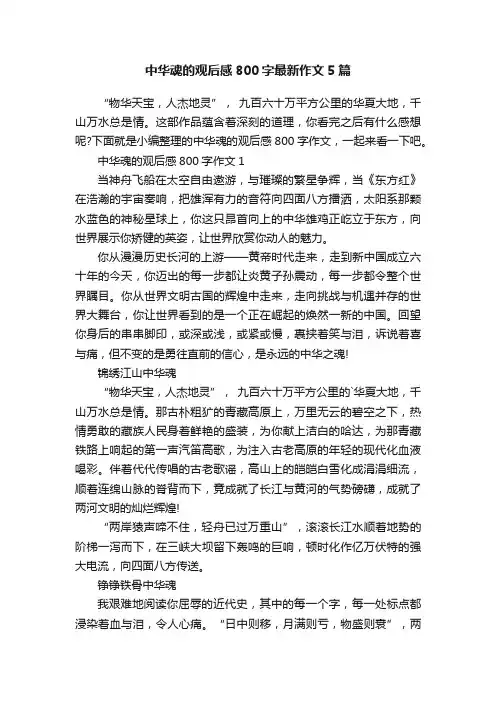 中华魂的观后感 800 字最新作文 5 篇

“物华天宝，人杰地灵”， 九百六十万平方公里的华夏大地，千山万水总是情。这部作品蕴含着深刻的道理，你看完之后有什么感想呢?下面就是小编整理的中华魂的观后感 800 字作文，一起来看一下吧。

中华魂的观后感 800 字作文 1

当神舟飞船在太空自由遨游，与璀璨的繁星争辉，当《东方红》在浩瀚的宇宙奏响，把雄浑有力的音符向四面八方播洒，太阳系那颗水蓝色的神秘星球上，你这只昂首向上的中华雄鸡正屹立于东方，向世界展示你矫健的英姿，让世界欣赏你动人的魅力。

你从漫漫历史长河的上游——黄帝时代走来，走到新中国成立六十年的今天，你迈出的每一步都让炎黄子孙震动，每一步都令整个世界瞩目。你从世界文明古国的辉煌中走来，走向挑战与机遇并存的世界大舞台，你让世界看到的是一个正在崛起的焕然一新的中国。回望你身后的串串脚印，或深或浅，或紧或慢，裹挟着笑与泪，诉说着喜与痛，但不变的是勇往直前的信心，是永远的中华之魂!

锦绣江山中华魂

“物华天宝，人杰地灵”， 九百六十万平方公里的`华夏大地，千山万水总是情。那古朴粗犷的青藏高原上，万里无云的碧空之下，热情勇敢的藏族人民身着鲜艳的盛装，为你献上洁白的哈达，为那青藏铁路上响起的第一声汽笛高歌，为注入古老高原的年轻的现代化血液喝彩。伴着代代传唱的古老歌谣，高山上的皑皑白雪化成涓涓细流，顺着连绵山脉的脊背而下，竟成就了长江与黄河的气势磅礴，成就了两河文明的灿烂辉煌!

“两岸猿声啼不住，轻舟已过万重山”，滚滚长江水顺着地势的阶梯一泻而下，在三峡大坝留下轰鸣的巨响，顿时化作亿万伏特的强大电流，向四面八方传送。

铮铮铁骨中华魂

我艰难地阅读你屈辱的近代史，其中的每一个字，每一处标点都浸染着血与泪，令人心痛。“日中则移，月满则亏，物盛则衰”，两